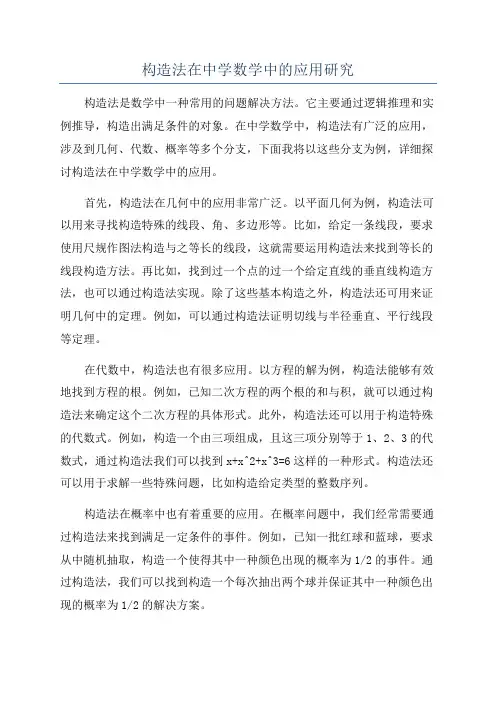 构造法在中学数学中的应用研究

构造法是数学中一种常用的问题解决方法。它主要通过逻辑推理和实例推导，构造出满足条件的对象。在中学数学中，构造法有广泛的应用，涉及到几何、代数、概率等多个分支，下面我将以这些分支为例，详细探讨构造法在中学数学中的应用。

首先，构造法在几何中的应用非常广泛。以平面几何为例，构造法可以用来寻找构造特殊的线段、角、多边形等。比如，给定一条线段，要求使用尺规作图法构造与之等长的线段，这就需要运用构造法来找到等长的线段构造方法。再比如，找到过一个点的过一个给定直线的垂直线构造方法，也可以通过构造法实现。除了这些基本构造之外，构造法还可用来证明几何中的定理。例如，可以通过构造法证明切线与半径垂直、平行线段等定理。

在代数中，构造法也有很多应用。以方程的解为例，构造法能够有效地找到方程的根。例如，已知二次方程的两个根的和与积，就可以通过构造法来确定这个二次方程的具体形式。此外，构造法还可以用于构造特殊的代数式。例如，构造一个由三项组成，且这三项分别等于 1、2、3 的代数式，通过构造法我们可以找到 x+x^2+x^3=6 这样的一种形式。构造法还可以用于求解一些特殊问题，比如构造给定类型的整数序列。

构造法在概率中也有着重要的应用。在概率问题中，我们经常需要通过构造法来找到满足一定条件的事件。例如，已知一批红球和蓝球，要求从中随机抽取，构造一个使得其中一种颜色出现的概率为 1/2 的事件。通过构造法，我们可以找到构造一个每次抽出两个球并保证其中一种颜色出现的概率为 1/2 的解决方案。